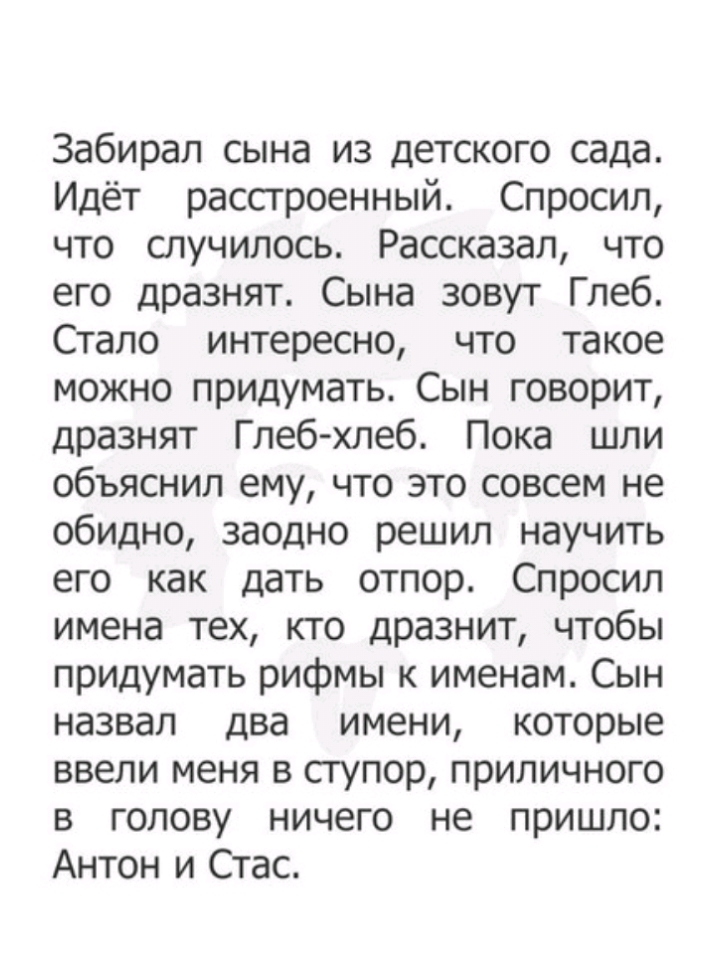 Забирал сына из детского сада. Идёт расстроенный. Спросил, что случилось. Рассказал, что его дразнят. Сына зовут Глеб. Стало интересно, что такое можно придумать. Сын говорит, дразнят Глеб-хлеб. Пока шли объяснил ему, что это совсем не обидно, заодно решил научить его как дать отпор. Спросил имена тех, кто дразнит, чтобы придумать рифмы к именам. Сын назвал два имени, которые ввели меня в ступор, приличного в голову ничего не пришло: Антон и Стас.